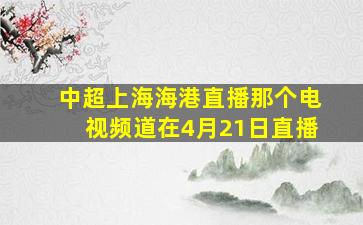 中超上海海港直播那个电视频道在4月21日直播